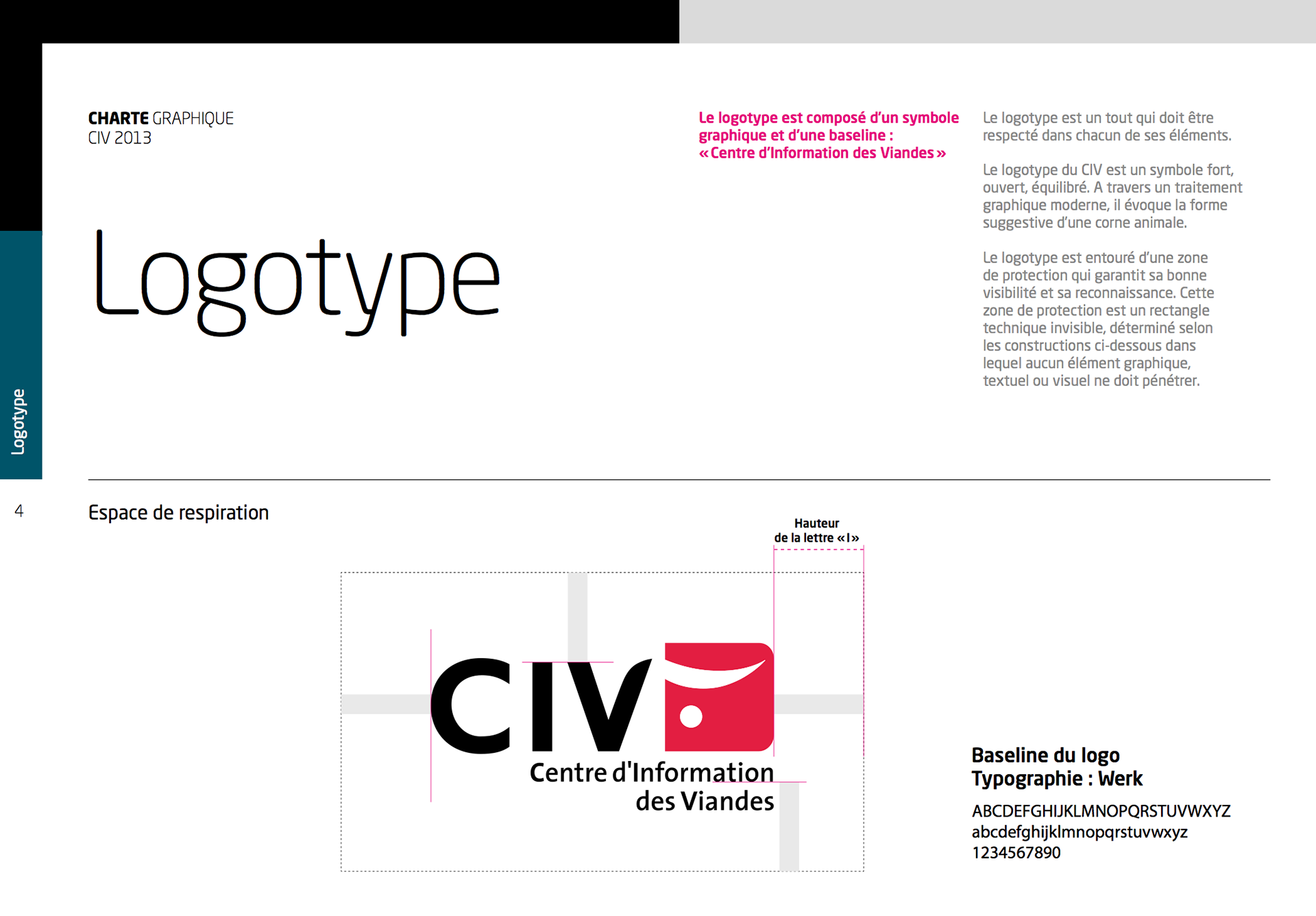 CHARTE GRAPHIQUE
CIV 2013

Logotype

Le logotype est composé d'un symbole graphique et d'une baseline : « Centre d'Information des Viandes »

Le logotype est un tout qui doit être respecté dans chacun de ses éléments.

Le logotype du CIV est un symbole fort, ouvert, équilibré. A travers un traitement graphique moderne, il évoque la forme suggestive d'une corne animale.

Le logotype est entouré d'une zone de protection qui garantit sa bonne visibilité et sa reconnaissance. Cette zone de protection est un rectangle technique invisible, déterminé selon les constructions ci-dessous dans lequel aucun élément graphique, textuel ou visuel ne doit pénétrer.

Logotype

4

Espace de respiration

Hauteur de la lettre « I »

CIV
Centre d'Information des Viandes

Baseline du logo
Typographie : Werk

ABCDEFGHIJKLMNOPQRSTUVWXYZ
abcdefghijklmnopqrstuvwxyz
1234567890